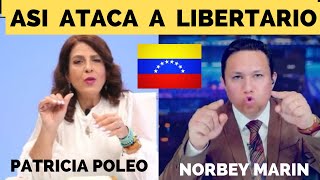 ASI ATACA A LIBERTARIO

PATRICIA POLEO

NORBEY MARIN